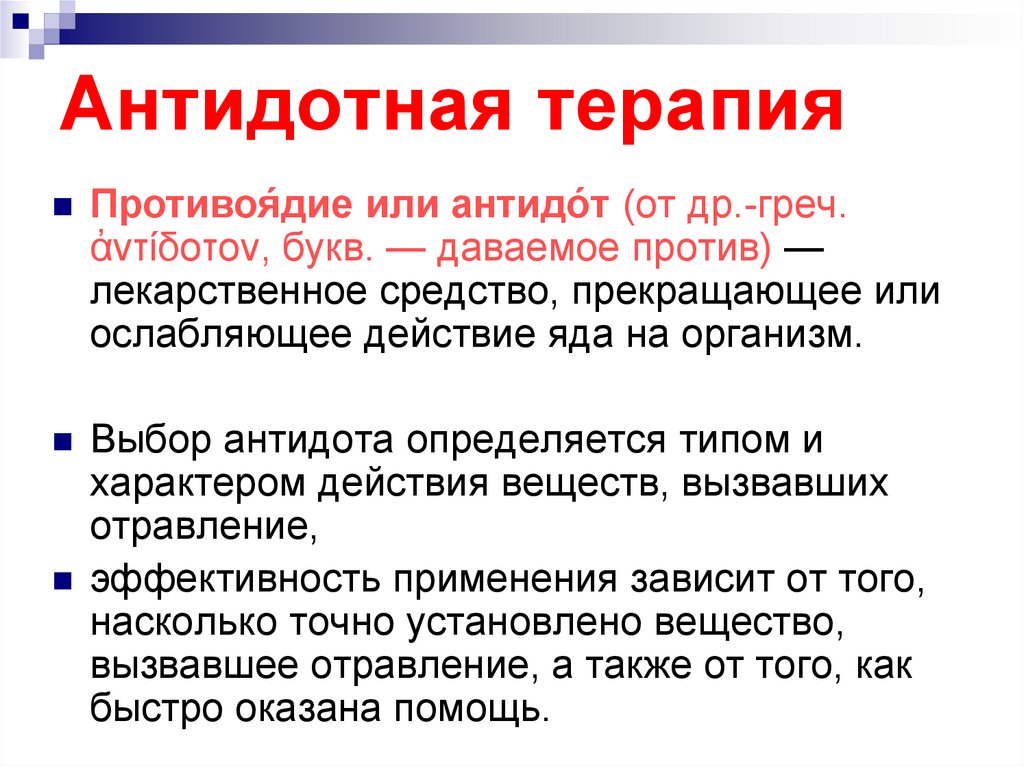 Антидотная терапия

• Противоя́дие или антидо́т (от др.-греч. ἀντίδοτον, букв. — даваемое против) — лекарственное средство, прекращающее или ослабляющее действие яда на организм.

• Выбор антидота определяется типом и характером действия веществ, вызвавших отравление,

• эффективность применения зависит от того, насколько точно установлено вещество, вызвавшее отравление, а также от того, как быстро оказана помощь.